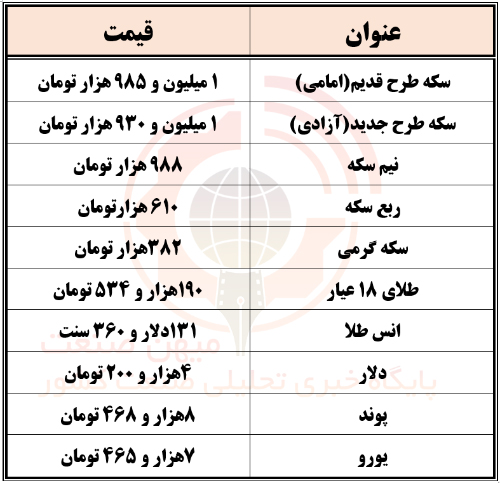 | عنوان | قیمت |
|---|---|
| سکه طرح قدیم(امامی) | ۱ میلیون و ۹۸۵ هزار تومان |
| سکه طرح جدید(آزادی) | ۱ میلیون و ۹۳۰ هزار تومان |
| نیم سکه | ۹۸۸ هزار تومان |
| ربع سکه | ۶۱۰ هزارتومان |
| سکه گرمی | ۳۸۲هزار تومان |
| طلای ۱۸ عیار | ۱۹۰هزار و ۵۳۴ تومان |
| انس طلا | ۱۳۱دلار و ۳۶۰ سنت |
| دلار | ۴هزار و ۲۰۰ تومان |
| پوند | ۸هزار و ۴۶۸ تومان |
| یورو | ۷هزار و ۴۶۵ تومان |

میهن صنعت
پایگاه خبری تحلیلی صنعت کشور